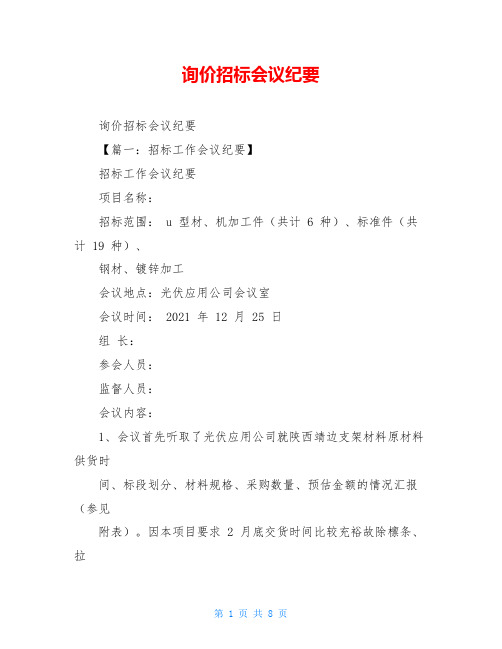 询价招标会议纪要

询价招标会议纪要

【篇一：招标工作会议纪要】

招标工作会议纪要

项目名称：

招标范围： u 型材、机加工件（共计 6 种）、标准件（共计 19 种）、

钢材、镀锌加工

会议地点：光伏应用公司会议室

会议时间： 2021 年 12 月 25 日

组 长：

参会人员：

监督人员：

会议内容：

1、会议首先听取了光伏应用公司就陕西靖边支架材料原材料供货时

间、标段划分、材料规格、采购数量、预估金额的情况汇报（参见

附表）。因本项目要求 2 月底交货时间比较充裕故除檩条、拉

第 1 页 共 8 页